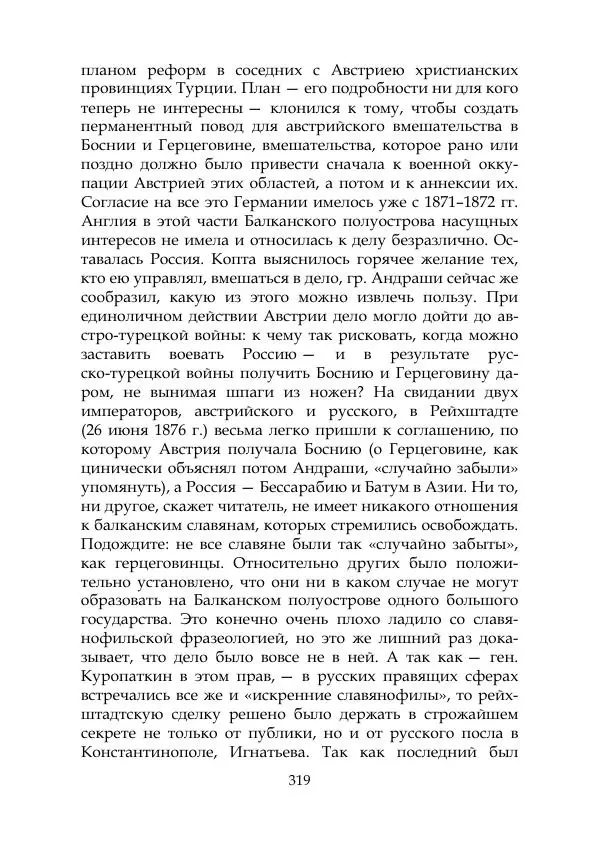 планом реформ в соседних с Австриею христианских провинциях Турции. План — его подробности ни для кого теперь не интересны — клонился к тому, чтобы создать перманентный повод для австрийского вмешательства в Боснии и Герцеговине, вмешательства, которое рано или поздно должно было привести сначала к военной оккупации Австрией этих областей, а потом и к аннексии их. Согласие на все это Германии имелось уже с 1871–1872 гг. Англия в этой части Балканского полуострова насущных интересов не имела и относилась к делу безразлично. Оставалась Россия. Копта выяснилось горячее желание тех, кто ею управлял, вмешаться в дело, гр. Андраши сейчас же сообразил, какую из этого можно извлечь пользу. При единоличном действии Австрии дело могло дойти до австро-турецкой войны: к чему так рисковать, когда можно заставить воевать Россию — и в результате русско-турецкой войны получить Боснию и Герцеговину даром, не вынимая шпаги из ножен? На свидании двух императоров, австрийского и русского, в Рейхштадте (26 июня 1876 г.) весьма легко пришли к соглашению, по которому Австрия получала Боснию (о Герцеговине, как цинически объяснял потом Андраши, «случайно забыли» упомянуть), а Россия — Бессарабию и Батум в Азии. Ни то, ни другое, скажет читатель, не имеет никакого отношения к балканским славянам, которых стремились освобождать. Подождите: не все славяне были так «случайно забыты», как герцеговинцы. Относительно других было положительно установлено, что они ни в каком случае не могут образовать на Балканском полуострове одного большого государства. Это конечно очень плохо ладило со славянофильской фразеологией, но это же лишний раз доказывает, что дело было вовсе не в ней. А так как — ген. Куропаткин в этом прав, — в русских правящих сферах встречались все же и «искренние славянофилы», то рейхштадтскую сделку решено было держать в строжайшем секрете не только от публики, но и от русского посла в Константинополе, Игнатьева. Так как последний был

319